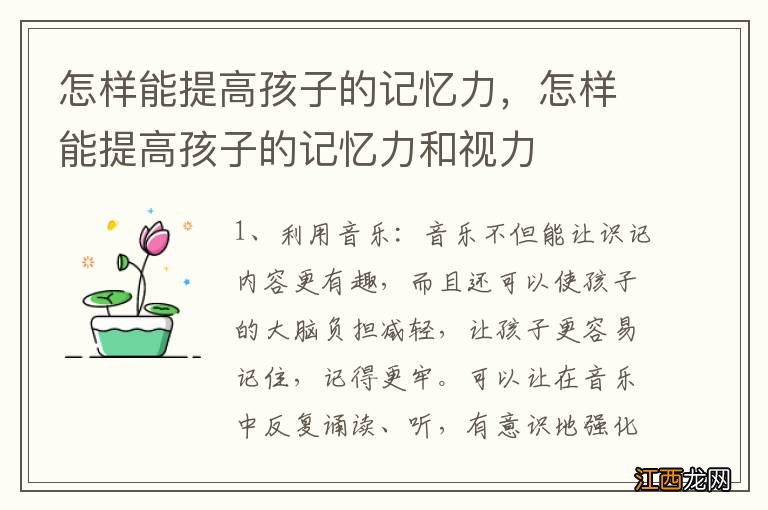 怎样能提高孩子的记忆力，怎样能提高孩子的记忆力和视力

1、利用音乐：音乐不但能让识记内容更有趣，而且还可以使孩子的大脑负担减轻，让孩子更容易记住，记得更牢。可以让在音乐中反复诵读、听，有意识地强化

江西龙网